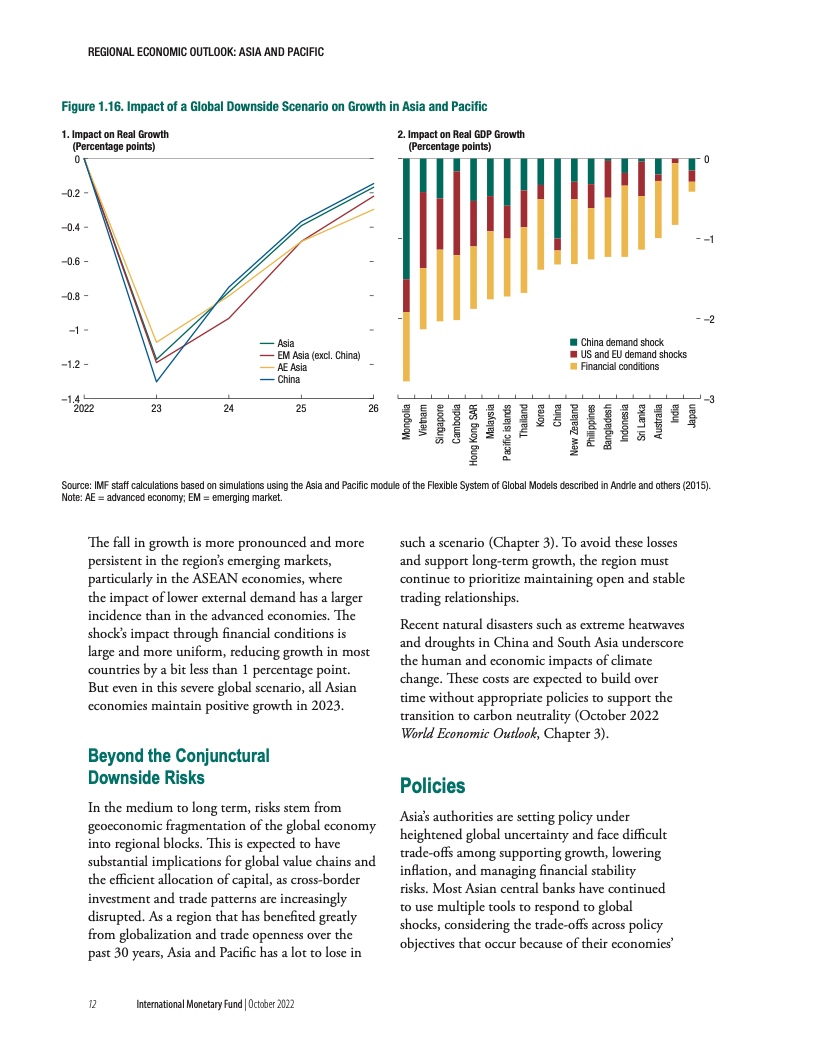 REGIONAL ECONOMIC OUTLOOK: ASIA AND PACIFIC

Figure 1.16. Impact of a Global Downside Scenario on Growth in Asia and Pacific

1. Impact on Real Growth
(Percentage points)

0
–0.2
–0.4
–0.6
–0.8
–1
–1.2
–1.4
2022 23 24 25 26

Asia
EM Asia (excl. China)
AE Asia
China

2. Impact on Real GDP Growth
(Percentage points)

0
–1
–2
–3

China demand shock
US and EU demand shocks
Financial conditions

Mongolia Vietnam Singapore Cambodia Hong Kong SAR Malaysia Pacific islands Thailand Korea China New Zealand Philippines Bangladesh Indonesia Sri Lanka Australia India Japan

Source: IMF staff calculations based on simulations using the Asia and Pacific module of the Flexible System of Global Models described in Andrle and others (2015).
Note: AE = advanced economy; EM = emerging market.

The fall in growth is more pronounced and more persistent in the region's emerging markets, particularly in the ASEAN economies, where the impact of lower external demand has a larger incidence than in the advanced economies. The shock's impact through financial conditions is large and more uniform, reducing growth in most countries by a bit less than 1 percentage point. But even in this severe global scenario, all Asian economies maintain positive growth in 2023.

Beyond the Conjunctural Downside Risks

In the medium to long term, risks stem from geoeconomic fragmentation of the global economy into regional blocks. This is expected to have substantial implications for global value chains and the efficient allocation of capital, as cross-border investment and trade patterns are increasingly disrupted. As a region that has benefited greatly from globalization and trade openness over the past 30 years, Asia and Pacific has a lot to lose in such a scenario (Chapter 3). To avoid these losses and support long-term growth, the region must continue to prioritize maintaining open and stable trading relationships.

Recent natural disasters such as extreme heatwaves and droughts in China and South Asia underscore the human and economic impacts of climate change. These costs are expected to build over time without appropriate policies to support the transition to carbon neutrality (October 2022 World Economic Outlook, Chapter 3).

Policies

Asia's authorities are setting policy under heightened global uncertainty and face difficult trade-offs among supporting growth, lowering inflation, and managing financial stability risks. Most Asian central banks have continued to use multiple tools to respond to global shocks, considering the trade-offs across policy objectives that occur because of their economies'

12 International Monetary Fund | October 2022